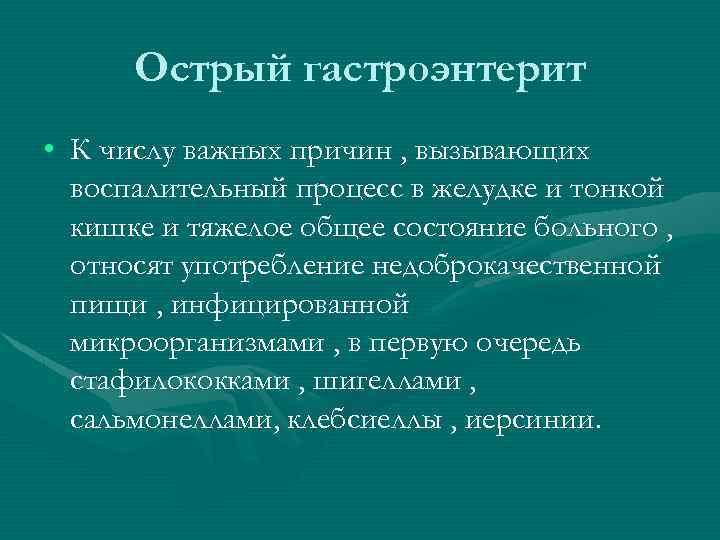 Острый гастроэнтерит

• К числу важных причин , вызывающих воспалительный процесс в желудке и тонкой кишке и тяжелое общее состояние больного , относят употребление недоброкачественной пищи , инфицированной микроорганизмами , в первую очередь стафилококками , шигеллами , сальмонеллами, клебсиеллы , иерсинии.